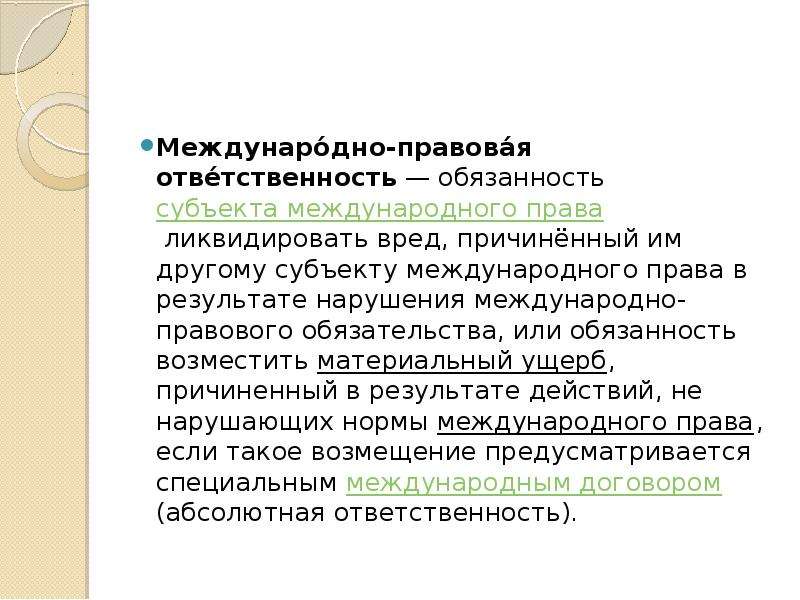 Междунаро́дно-правова́я отве́тственность — обязанность субъекта международного права ликвидировать вред, причинённый им другому субъекту международного права в результате нарушения международно-правового обязательства, или обязанность возместить материальный ущерб, причиненный в результате действий, не нарушающих нормы международного права, если такое возмещение предусматривается специальным международным договором (абсолютная ответственность).